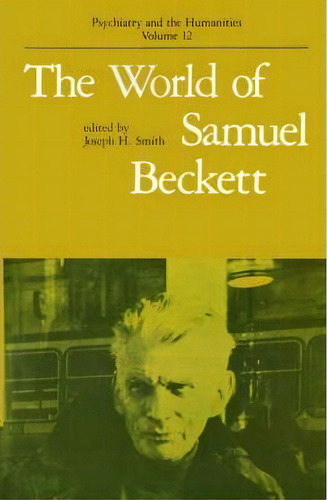 Psychiatry and the Humanities
Volume 12

The World of Samuel Beckett

edited by
Joseph H. Smith